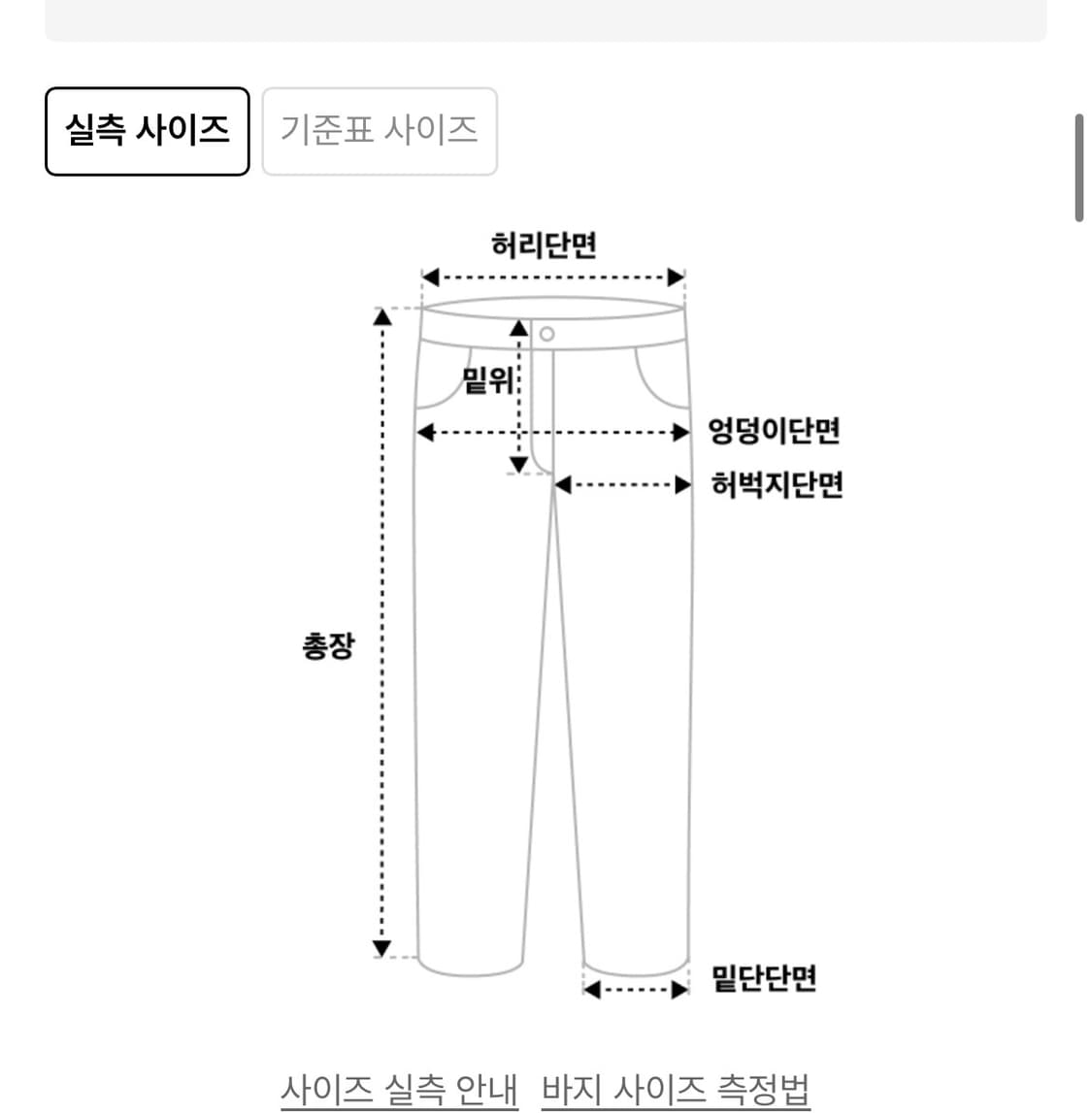 실측 사이즈 기준표 사이즈

허리단면

밑위

엉덩이단면

허벅지단면

총장

밑단단면

사이즈 실측 안내 바지 사이즈 측정법